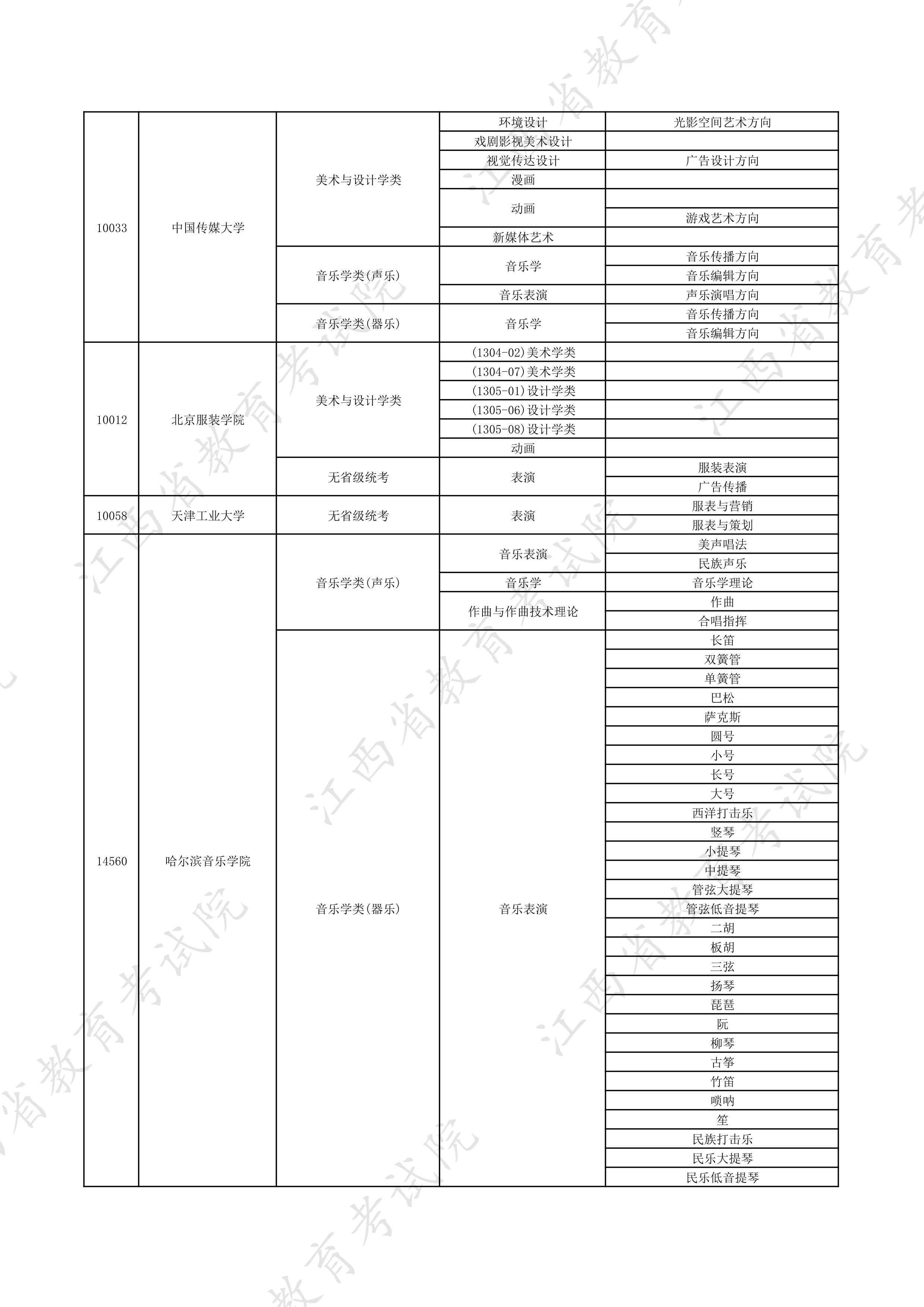 | 10033 | 中国传媒大学 | 美术与设计学类 | 环境设计 | 光影空间艺术方向 |
|---|---|---|---|---|
|  |  |  | 戏剧影视美术设计 |  |
|  |  |  | 视觉传达设计 | 广告设计方向 |
|  |  |  | 漫画 |  |
|  |  |  | 动画 |  |
|  |  |  |  | 游戏艺术方向 |
|  |  |  | 新媒体艺术 |  |
|  |  | 音乐学类(声乐) | 音乐学 | 音乐传播方向 |
|  |  |  |  | 音乐编辑方向 |
|  |  |  | 音乐表演 | 声乐演唱方向 |
|  |  | 音乐学类(器乐) | 音乐学 | 音乐传播方向 |
|  |  |  |  | 音乐编辑方向 |
| 10012 | 北京服装学院 | 美术与设计学类 | (1304-02)美术学类 |  |
|  |  |  | (1304-07)美术学类 |  |
|  |  |  | (1305-01)设计学类 |  |
|  |  |  | (1305-06)设计学类 |  |
|  |  |  | (1305-08)设计学类 |  |
|  |  |  | 动画 |  |
|  |  | 无省级统考 | 表演 | 服装表演 |
|  |  |  |  | 广告传播 |
| 10058 | 天津工业大学 | 无省级统考 | 表演 | 服表与营销 |
|  |  |  |  | 服表与策划 |
| 14560 | 哈尔滨音乐学院 | 音乐学类(声乐) | 音乐表演 | 美声唱法 |
|  |  |  |  | 民族声乐 |
|  |  |  | 音乐学 | 音乐学理论 |
|  |  |  | 作曲与作曲技术理论 | 作曲 |
|  |  |  |  | 合唱指挥 |
|  |  | 音乐学类(器乐) | 音乐表演 | 长笛 |
|  |  |  |  | 双簧管 |
|  |  |  |  | 单簧管 |
|  |  |  |  | 巴松 |
|  |  |  |  | 萨克斯 |
|  |  |  |  | 圆号 |
|  |  |  |  | 小号 |
|  |  |  |  | 长号 |
|  |  |  |  | 大号 |
|  |  |  |  | 西洋打击乐 |
|  |  |  |  | 竖琴 |
|  |  |  |  | 小提琴 |
|  |  |  |  | 中提琴 |
|  |  |  |  | 管弦大提琴 |
|  |  |  |  | 管弦低音提琴 |
|  |  |  |  | 二胡 |
|  |  |  |  | 板胡 |
|  |  |  |  | 三弦 |
|  |  |  |  | 扬琴 |
|  |  |  |  | 琵琶 |
|  |  |  |  | 阮 |
|  |  |  |  | 柳琴 |
|  |  |  |  | 古筝 |
|  |  |  |  | 竹笛 |
|  |  |  |  | 唢呐 |
|  |  |  |  | 笙 |
|  |  |  |  | 民族打击乐 |
|  |  |  |  | 民乐大提琴 |
|  |  |  |  | 民乐低音提琴 |

江西省教育考试院